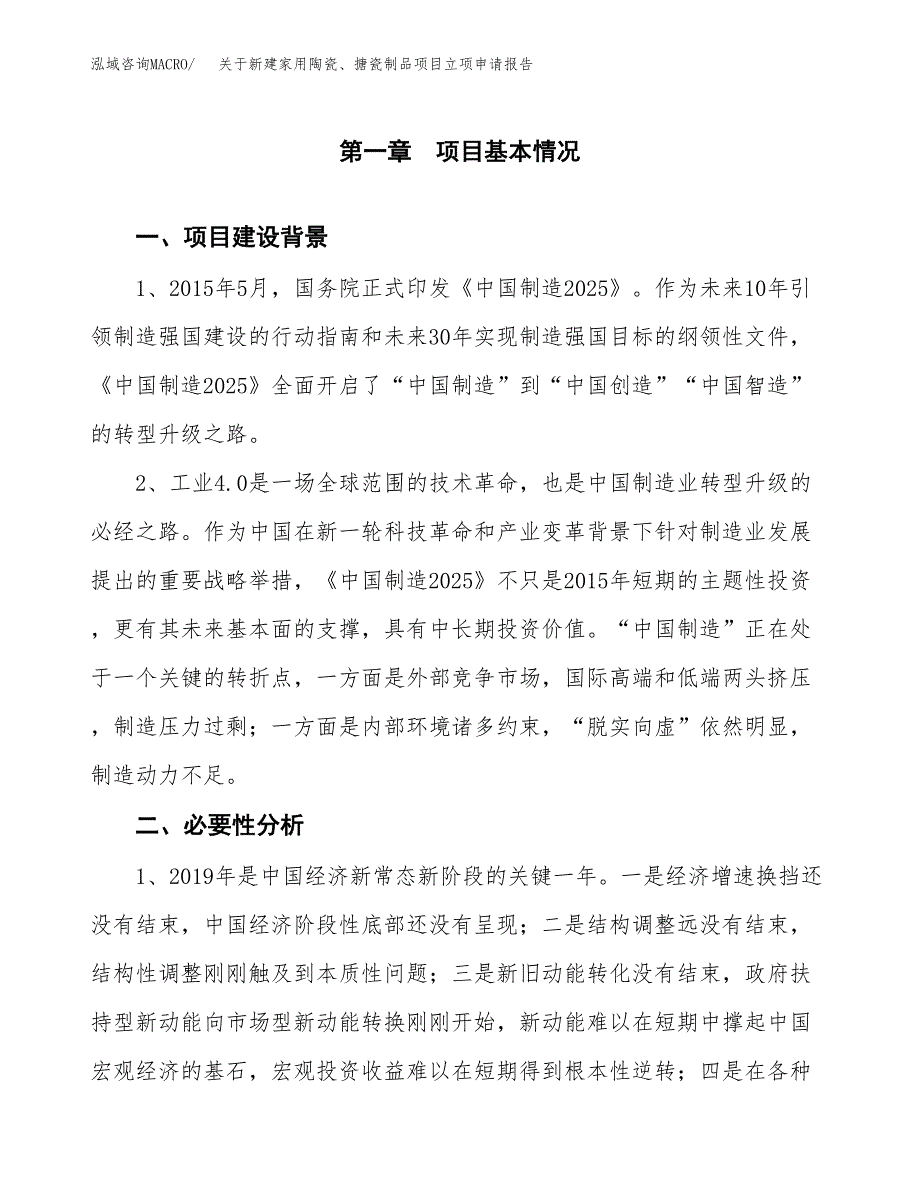 泓域咨询MACRO/　关于新建家用陶瓷、搪瓷制品项目立项申请报告

第一章　项目基本情况

一、项目建设背景

1、2015年5月，国务院正式印发《中国制造2025》。作为未来10年引领制造强国建设的行动指南和未来30年实现制造强国目标的纲领性文件，《中国制造2025》全面开启了“中国制造”到“中国创造”“中国智造”的转型升级之路。

2、工业4.0是一场全球范围的技术革命，也是中国制造业转型升级的必经之路。作为中国在新一轮科技革命和产业变革背景下针对制造业发展提出的重要战略举措，《中国制造2025》不只是2015年短期的主题性投资，更有其未来基本面的支撑，具有中长期投资价值。“中国制造”正在处于一个关键的转折点，一方面是外部竞争市场，国际高端和低端两头挤压，制造压力过剩；一方面是内部环境诸多约束，“脱实向虚”依然明显，制造动力不足。

二、必要性分析

1、2019年是中国经济新常态新阶段的关键一年。一是经济增速换挡还没有结束，中国经济阶段性底部还没有呈现；二是结构调整远没有结束，结构性调整刚刚触及到本质性问题；三是新旧动能转化没有结束，政府扶持型新动能向市场型新动能转换刚刚开始，新动能难以在短期中撑起中国宏观经济的基石，宏观投资收益难以在短期得到根本性逆转；四是在各种